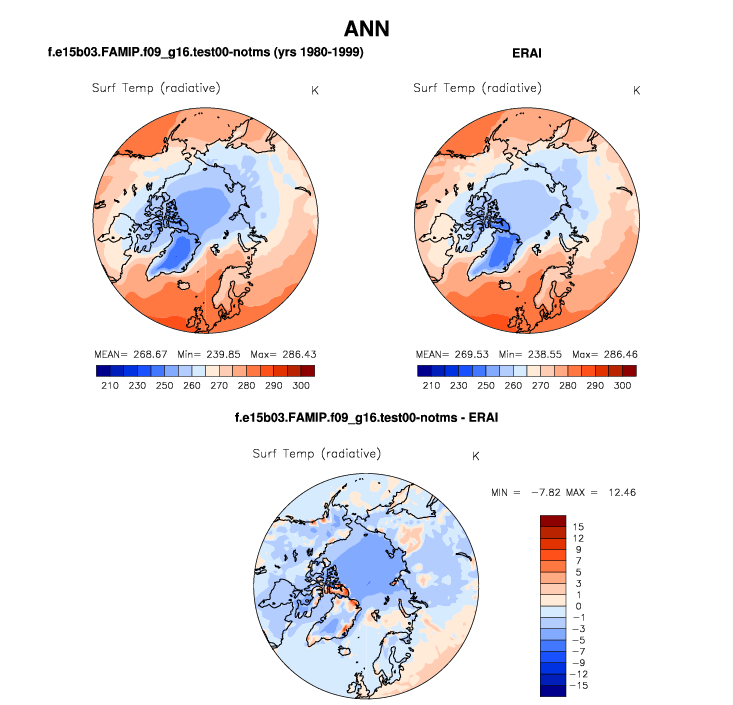 ANN

f.e15b03.FAMIP.f09_g16.test00-notms (yrs 1980-1999)

Surf Temp (radiative) K

MEAN= 268.67 Min= 239.85 Max= 286.43

210 230 250 260 270 280 290 300

ERAI

Surf Temp (radiative) K

MEAN= 269.53 Min= 238.55 Max= 286.46

210 230 250 260 270 280 290 300

f.e15b03.FAMIP.f09_g16.test00-notms - ERAI

Surf Temp (radiative) K

MIN = −7.82 MAX = 12.46

15
12
9
7
5
3
1
0
−1
−3
−5
−7
−9
−12
−15